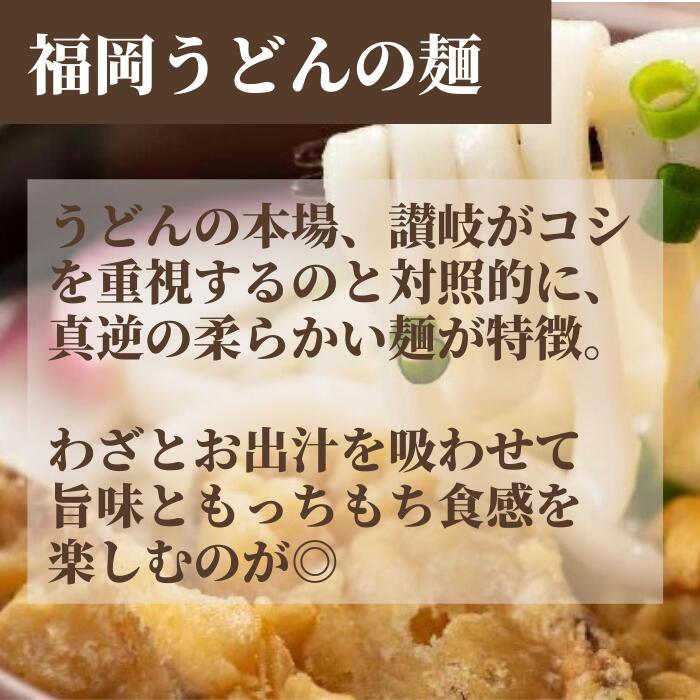 福岡うどんの麺

うどんの本場、讃岐がコシを重視するのと対照的に、真逆の柔らかい麺が特徴。

わざとお出汁を吸わせて旨味ともっちもち食感を楽しむのが◎